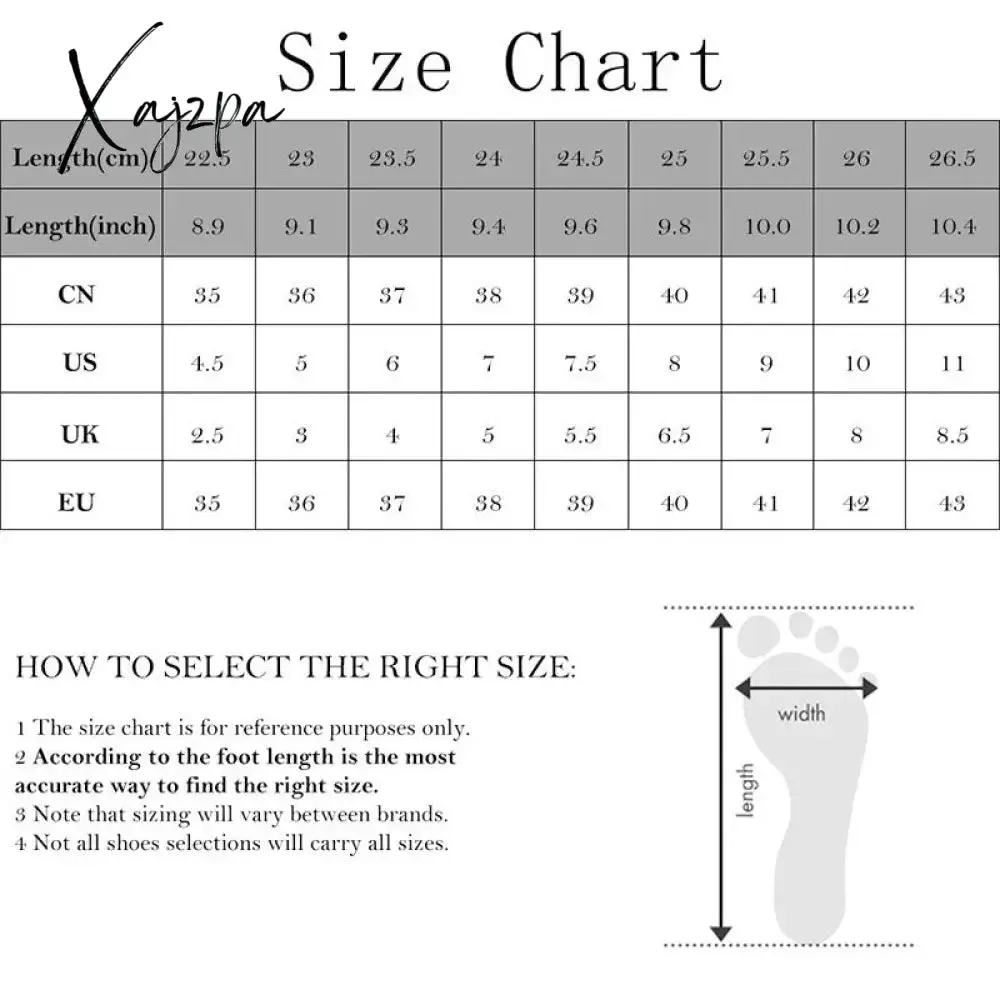 Xajzpa

Size Chart

| Length(cm) | 22.5 | 23 | 23.5 | 24 | 24.5 | 25 | 25.5 | 26 | 26.5 |
|---|---|---|---|---|---|---|---|---|---|
| Length(inch) | 8.9 | 9.1 | 9.3 | 9.4 | 9.6 | 9.8 | 10.0 | 10.2 | 10.4 |
| CN | 35 | 36 | 37 | 38 | 39 | 40 | 41 | 42 | 43 |
| US | 4.5 | 5 | 6 | 7 | 7.5 | 8 | 9 | 10 | 11 |
| UK | 2.5 | 3 | 4 | 5 | 5.5 | 6.5 | 7 | 8 | 8.5 |
| EU | 35 | 36 | 37 | 38 | 39 | 40 | 41 | 42 | 43 |

HOW TO SELECT THE RIGHT SIZE:

1 The size chart is for reference purposes only.
2 According to the foot length is the most accurate way to find the right size.
3 Note that sizing will vary between brands.
4 Not all shoes selections will carry all sizes.

width

length